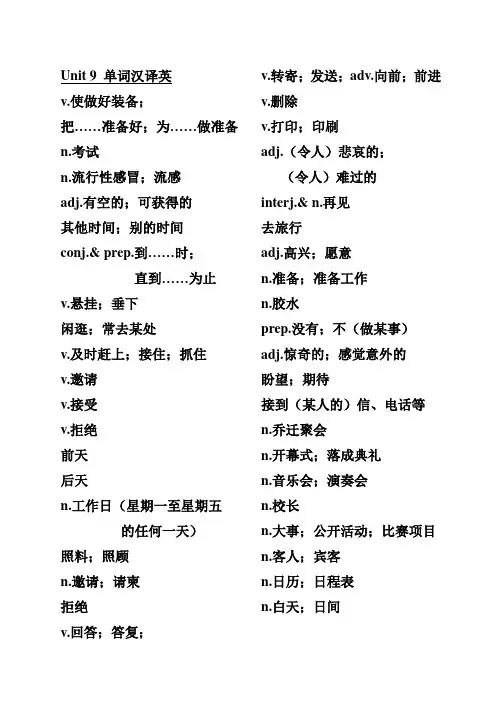 Unit 9 单词汉译英
v.使做好装备；
把……准备好；为……做准备
n.考试
n.流行性感冒；流感
adj.有空的；可获得的
其他时间；别的时间
conj.& prep.到……时；
直到……为止
v.悬挂；垂下
闲逛；常去某处
v.及时赶上；接住；抓住
v.邀请
v.接受
v.拒绝
前天
后天
n.工作日（星期一至星期五的任何一天）
照料；照顾
n.邀请；请柬
拒绝
v.回答；答复；

v.转寄；发送；adv.向前；前进
v.删除
v.打印；印刷
adj.（令人）悲哀的；
（令人）难过的
interj.& n.再见
去旅行
adj.高兴；愿意
n.准备；准备工作
n.胶水
prep.没有；不（做某事）
adj.惊奇的；感觉意外的
盼望；期待
接到（某人的）信、电话等
n.乔迁聚会
n.开幕式；落成典礼
n.音乐会；演奏会
n.校长
n.大事；公开活动；比赛项目
n.客人；宾客
n.日历；日程表
n.白天；日间